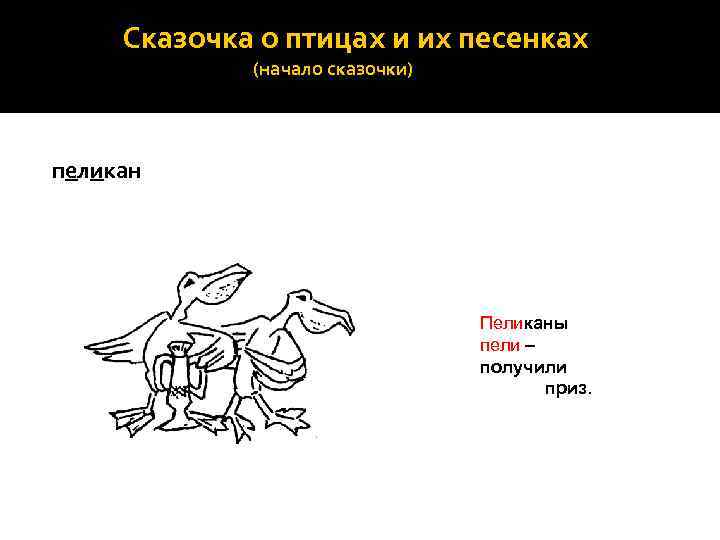 Сказочка о птицах и их песенках
(начало сказочки)

пеликан

Пеликаны
пели –
получили
приз.